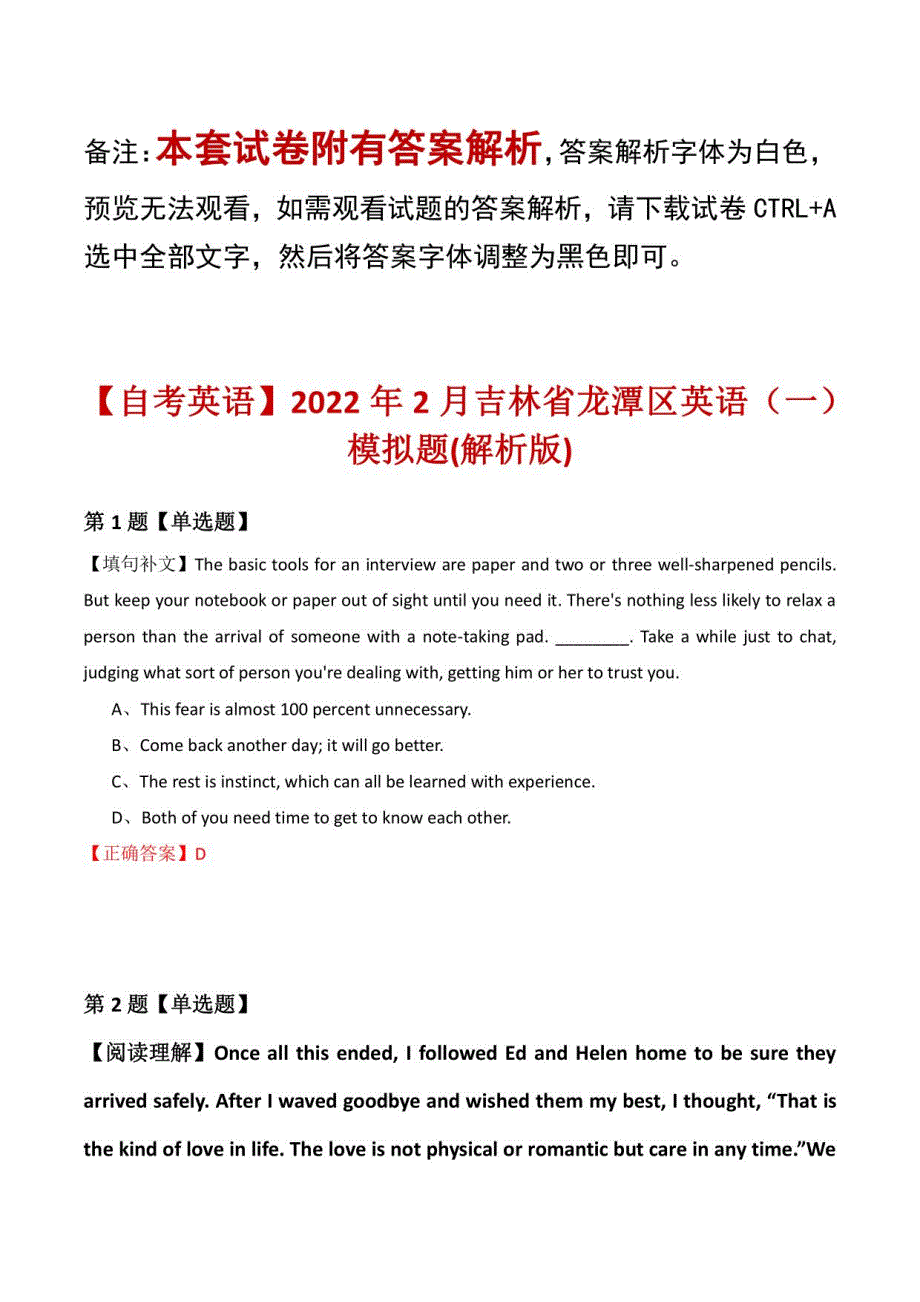 备注：本套试卷附有答案解析，答案解析字体为白色，预览无法观看，如需观看试题的答案解析，请下载试卷 CTRL+A 选中全部文字，然后将答案字体调整为黑色即可。

【自考英语】2022 年 2 月吉林省龙潭区英语（一）模拟题(解析版)

第 1 题【单选题】

【填句补文】The basic tools for an interview are paper and two or three well-sharpened pencils. But keep your notebook or paper out of sight until you need it. There's nothing less likely to relax a person than the arrival of someone with a note-taking pad. ________. Take a while just to chat, judging what sort of person you're dealing with, getting him or her to trust you.

A、This fear is almost 100 percent unnecessary.

B、Come back another day; it will go better.

C、The rest is instinct, which can all be learned with experience.

D、Both of you need time to get to know each other.

【正确答案】D

第 2 题【单选题】

【阅读理解】Once all this ended, I followed Ed and Helen home to be sure they arrived safely. After I waved goodbye and wished them my best, I thought, “That is the kind of love in life. The love is not physical or romantic but care in any time.”We